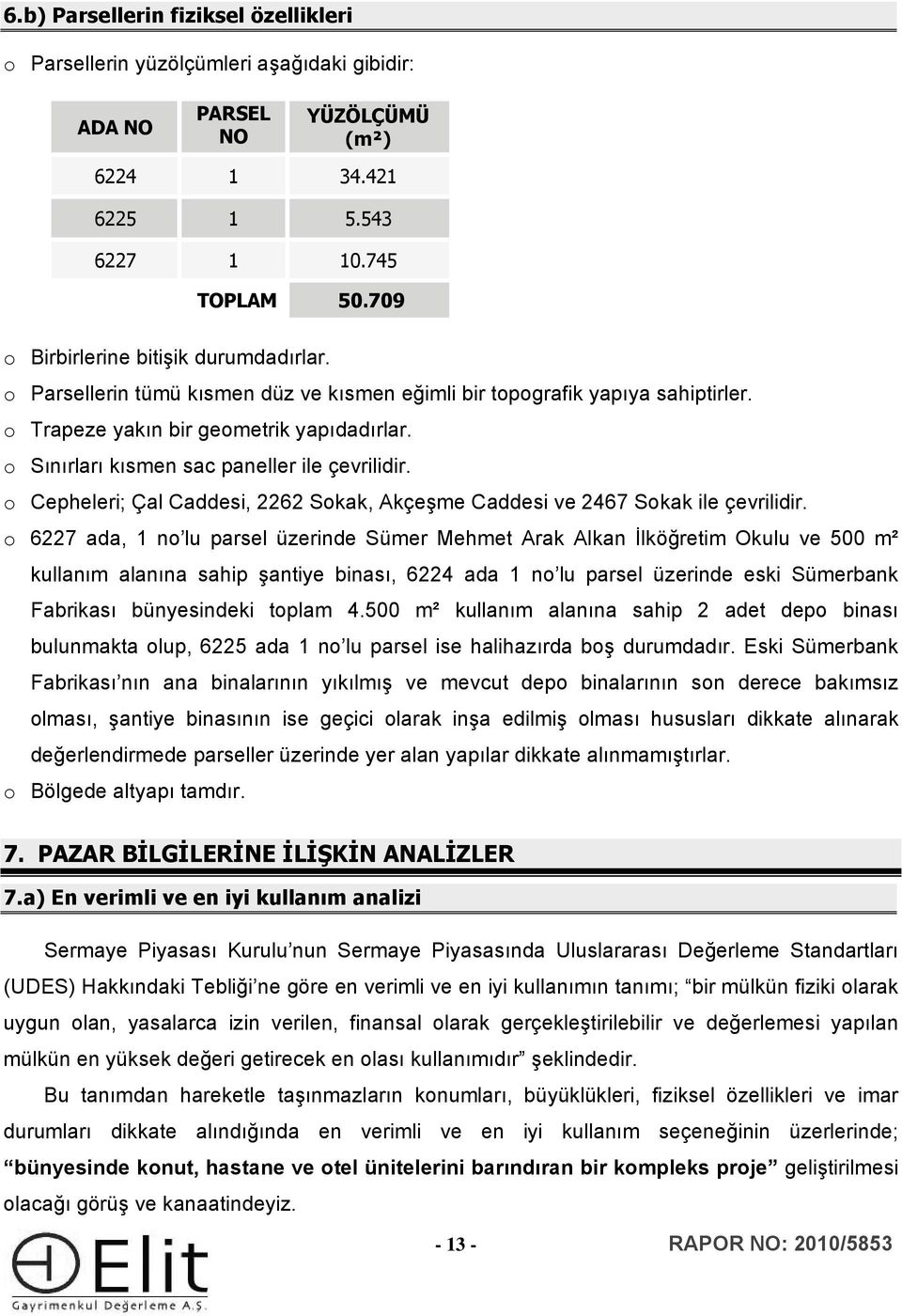 6.b) Parsellerin fiziksel özellikleri

o Parsellerin yüzölçümleri aşağıdaki gibidir:

| ADA NO | PARSEL NO | YÜZÖLÇÜMÜ (m²) |
|---|---|---|
| 6224 | 1 | 34.421 |
| 6225 | 1 | 5.543 |
| 6227 | 1 | 10.745 |
| | TOPLAM | 50.709 |

o Birbirlerine bitişik durumdadırlar.
o Parsellerin tümü kısmen düz ve kısmen eğimli bir topografik yapıya sahiptirler.
o Trapeze yakın bir geometrik yapıdadırlar.
o Sınırları kısmen sac paneller ile çevrilidir.
o Cepheleri; Çal Caddesi, 2262 Sokak, Akçeşme Caddesi ve 2467 Sokak ile çevrilidir.
o 6227 ada, 1 no'lu parsel üzerinde Sümer Mehmet Arak Alkan İlköğretim Okulu ve 500 m² kullanım alanına sahip şantiye binası, 6224 ada 1 no'lu parsel üzerinde eski Sümerbank Fabrikası bünyesindeki toplam 4.500 m² kullanım alanına sahip 2 adet depo binası bulunmakta olup, 6225 ada 1 no'lu parsel ise halihazırda boş durumdadır. Eski Sümerbank Fabrikası'nın ana binalarının yıkılmış ve mevcut depo binalarının son derece bakımsız olması, şantiye binasının ise geçici olarak inşa edilmiş olması hususları dikkate alınarak değerlendirmede parseller üzerinde yer alan yapılar dikkate alınmamıştırlar.
o Bölgede altyapı tamdır.

7. PAZAR BİLGİLERİNE İLİŞKİN ANALİZLER

7.a) En verimli ve en iyi kullanım analizi

Sermaye Piyasası Kurulu'nun Sermaye Piyasasında Uluslararası Değerleme Standartları (UDES) Hakkındaki Tebliği'ne göre en verimli ve en iyi kullanımın tanımı; "bir mülkün fiziki olarak uygun olan, yasalarca izin verilen, finansal olarak gerçekleştirilebilir ve değerlemesi yapılan mülkün en yüksek değeri getirecek en olası kullanımıdır" şeklindedir.

Bu tanımdan hareketle taşınmazların konumları, büyüklükleri, fiziksel özellikleri ve imar durumları dikkate alındığında en verimli ve en iyi kullanım seçeneğinin üzerinde; "bünyesinde konut, hastane ve otel ünitelerini barındıran bir kompleks proje" geliştirilmesi olacağı görüş ve kanaatindeyiz.

Elit Gayrimenkul Değerleme A.Ş.

- 13 -

RAPOR NO: 2010/5853